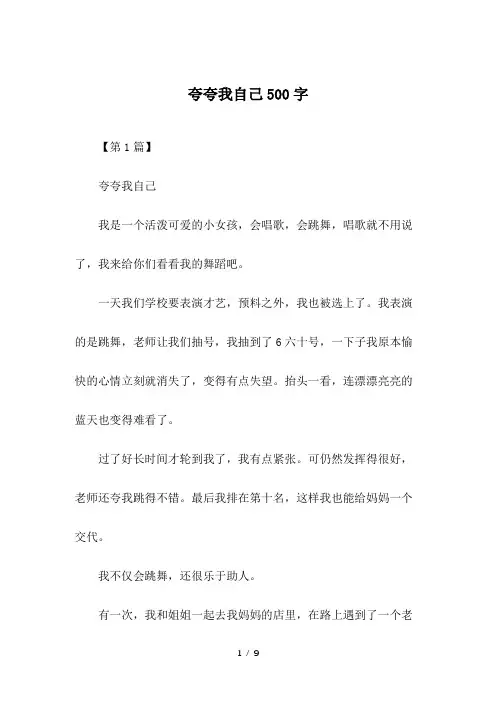 夸夸我自己500字

【第1篇】

夸夸我自己

我是一个活泼可爱的小女孩，会唱歌，会跳舞，唱歌就不用说了，我来给你们看看我的舞蹈吧。

一天我们学校要表演才艺，预料之外，我也被选上了。我表演的是跳舞，老师让我们抽号，我抽到了6六十号，一下子我原本愉快的心情立刻就消失了，变得有点失望。抬头一看，连漂漂亮亮的蓝天也变得难看了。

过了好长时间才轮到我了，我有点紧张。可仍然发挥得很好，老师还夸我跳得不错。最后我排在第十名，这样我也能给妈妈一个交代。

我不仅会跳舞，还很乐于助人。

有一次，我和姐姐一起去我妈妈的店里，在路上遇到了一个老

1 / 9